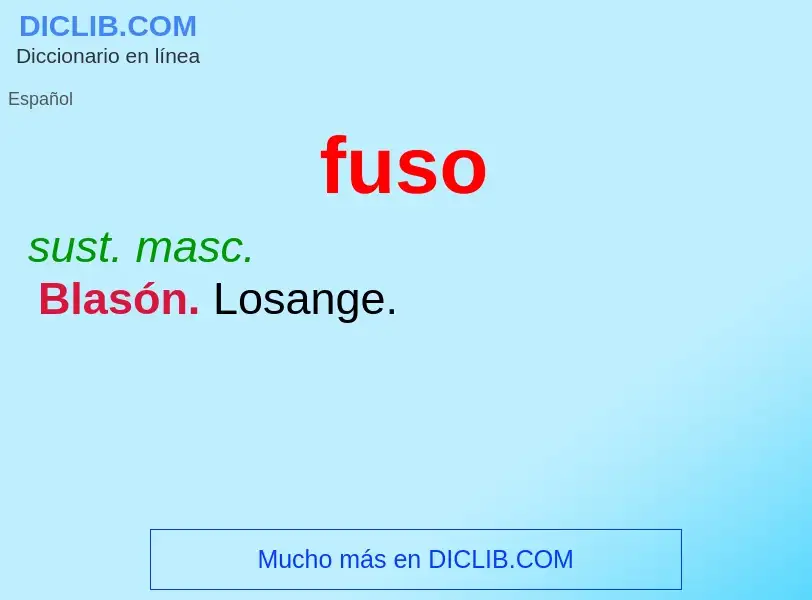 DICLIB.COM
Diccionario en línea

Español

fuso

sust. masc.
Blasón. Losange.

Mucho más en DICLIB.COM